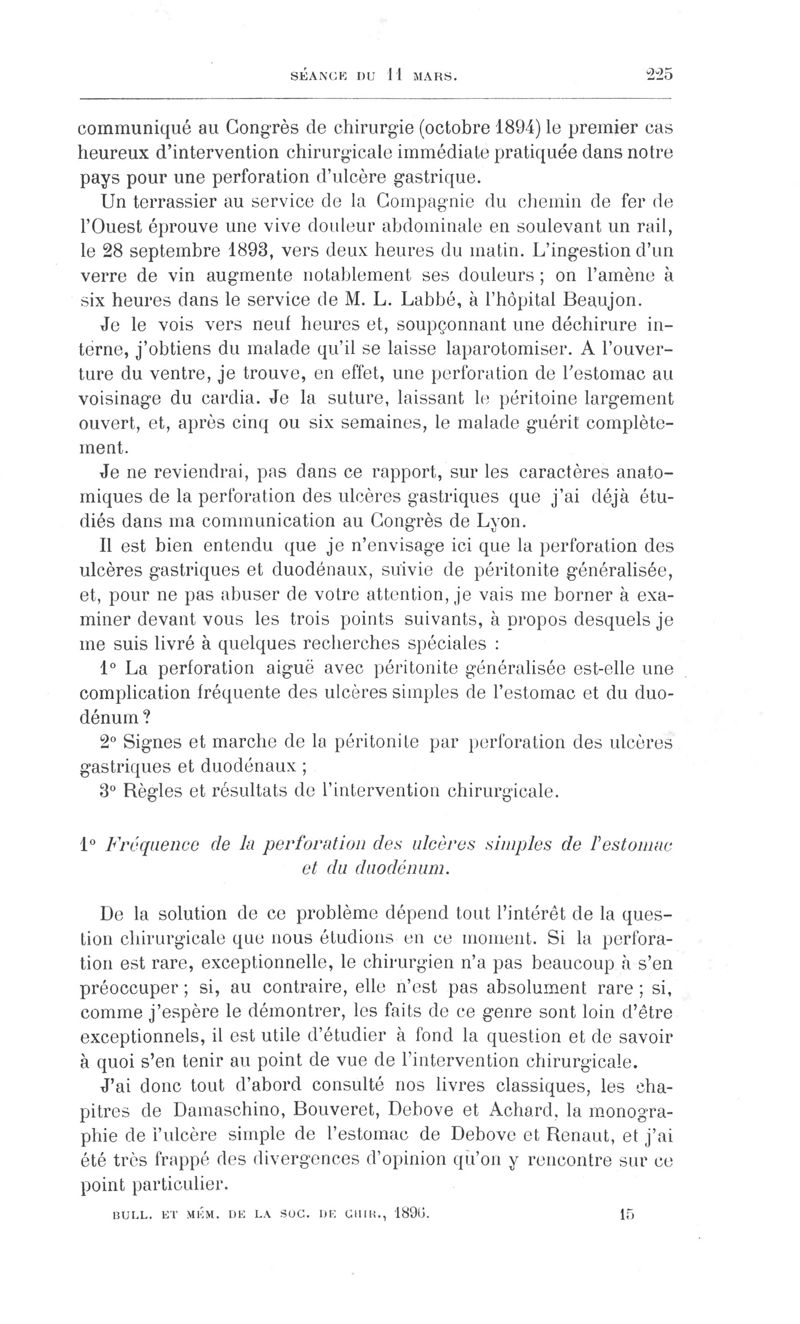 SÉANCE DU 11 MARS. 225

communiqué au Congrès de chirurgie (octobre 1894) le premier cas heureux d'intervention chirurgicale immédiate pratiquée dans notre pays pour une perforation d'ulcère gastrique.

Un terrassier au service de la Compagnie du chemin de fer de l'Ouest éprouve une vive douleur abdominale en soulevant un rail, le 28 septembre 1893, vers deux heures du matin. L'ingestion d'un verre de vin augmente notablement ses douleurs ; on l'amène à six heures dans le service de M. L. Labbé, à l'hôpital Beaujon.

Je le vois vers neuf heures et, soupçonnant une déchirure interne, j'obtiens du malade qu'il se laisse laparotomiser. A l'ouverture du ventre, je trouve, en effet, une perforation de l'estomac au voisinage du cardia. Je la suture, laissant le péritoine largement ouvert, et, après cinq ou six semaines, le malade guérit complètement.

Je ne reviendrai, pas dans ce rapport, sur les caractères anatomiques de la perforation des ulcères gastriques que j'ai déjà étudiés dans ma communication au Congrès de Lyon.

Il est bien entendu que je n'envisage ici que la perforation des ulcères gastriques et duodénaux, suivie de péritonite généralisée, et, pour ne pas abuser de votre attention, je vais me borner à examiner devant vous les trois points suivants, à propos desquels je me suis livré à quelques recherches spéciales :

1° La perforation aiguë avec péritonite généralisée est-elle une complication fréquente des ulcères simples de l'estomac et du duodénum ?

2° Signes et marche de la péritonite par perforation des ulcères gastriques et duodénaux ;

3° Règles et résultats de l'intervention chirurgicale.

1° Fréquence de la perforation des ulcères simples de l'estomac et du duodénum.

De la solution de ce problème dépend tout l'intérêt de la question chirurgicale que nous étudions en ce moment. Si la perforation est rare, exceptionnelle, le chirurgien n'a pas beaucoup à s'en préoccuper ; si, au contraire, elle n'est pas absolument rare ; si, comme j'espère le démontrer, les faits de ce genre sont loin d'être exceptionnels, il est utile d'étudier à fond la question et de savoir à quoi s'en tenir au point de vue de l'intervention chirurgicale.

J'ai donc tout d'abord consulté nos livres classiques, les chapitres de Damaschino, Bouveret, Debove et Achard, la monographie de l'ulcère simple de l'estomac de Debove et Renaut, et j'ai été très frappé des divergences d'opinion qu'on y rencontre sur ce point particulier.

BULL. ET MÉM. DE LA SOC. DE CHIR., 1896. 15